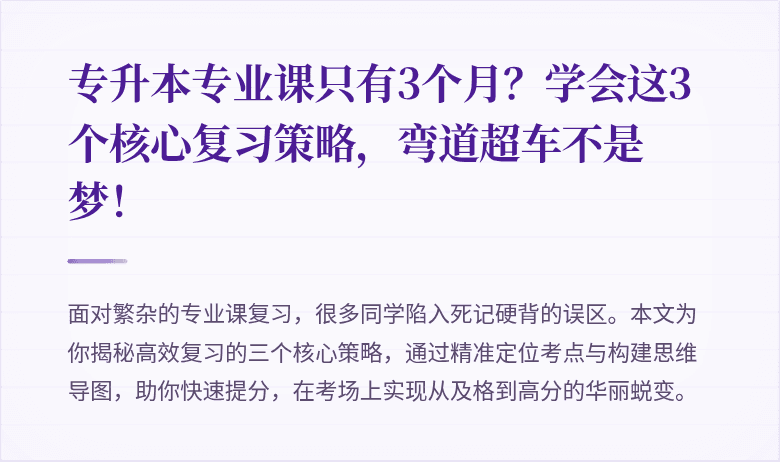 专升本专业课只有3个月？学会这3个核心复习策略，弯道超车不是梦！

面对繁杂的专业课复习，很多同学陷入死记硬背的误区。本文为你揭秘高效复习的三个核心策略，通过精准定位考点与构建思维导图，助你快速提分，在考场上实现从及格到高分的华丽蜕变。